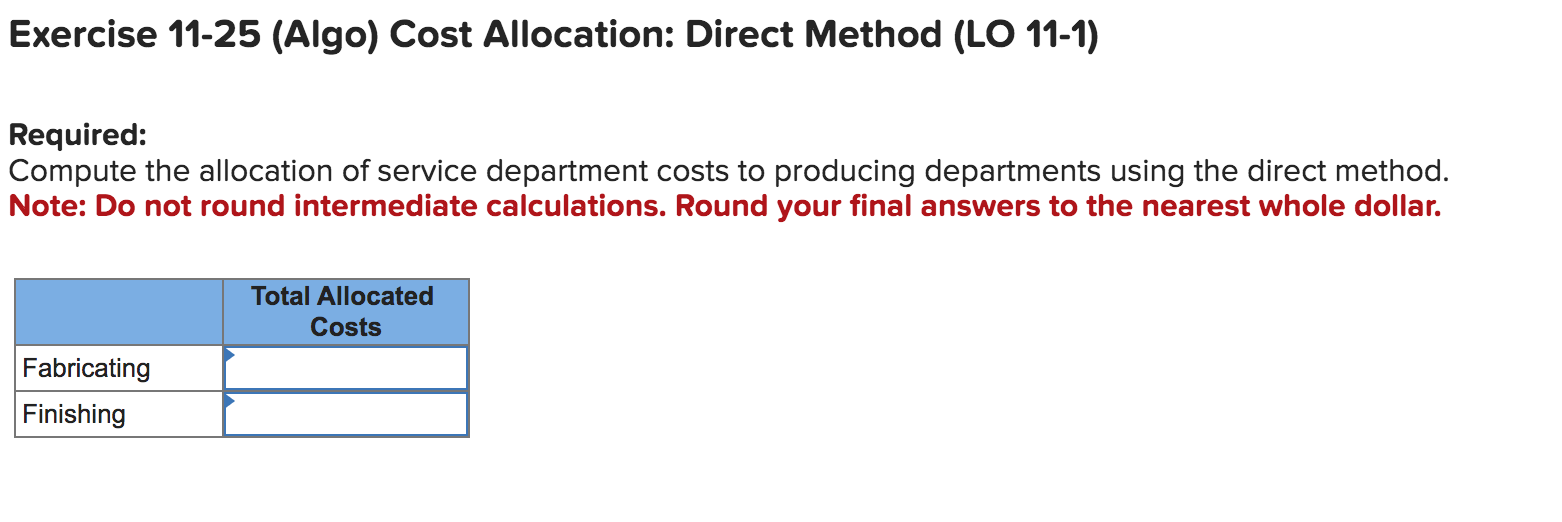 Exercise 11-25 (Algo) Cost Allocation: Direct Method (LO 11-1)

Required:
Compute the allocation of service department costs to producing departments using the direct method.
Note: Do not round intermediate calculations. Round your final answers to the nearest whole dollar.

| | Total Allocated Costs |
|---|---|
| Fabricating | |
| Finishing | |